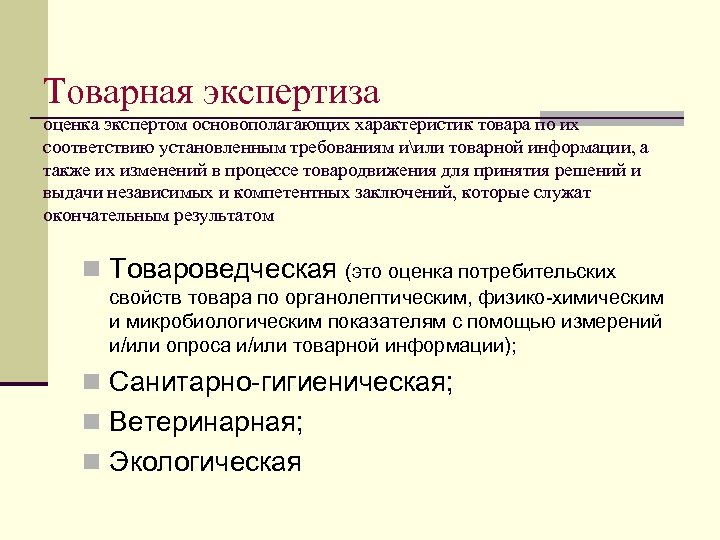 Товарная экспертиза

оценка экспертом основополагающих характеристик товара по их соответствию установленным требованиям и\или товарной информации, а также их изменений в процессе товародвижения для принятия решений и выдачи независимых и компетентных заключений, которые служат окончательным результатом

Товароведческая (это оценка потребительских свойств товара по органолептическим, физико-химическим и микробиологическим показателям с помощью измерений и/или опроса и/или товарной информации);

Санитарно-гигиеническая;

Ветеринарная;

Экологическая